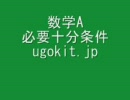 数学A
必要十分条件
ugokit.jp